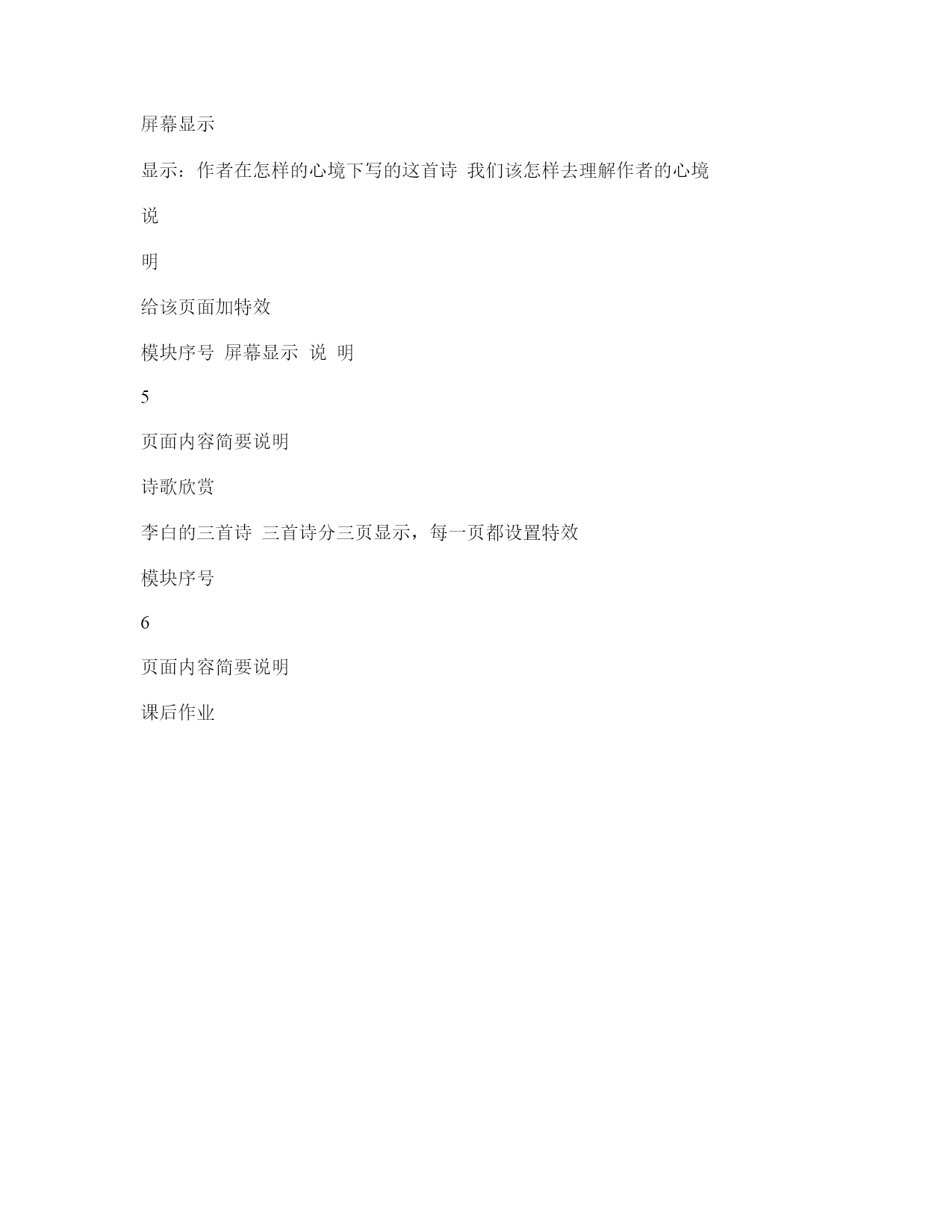 屏幕显示

显示：作者在怎样的心境下写的这首诗 我们该怎样去理解作者的心境

说

明

给该页面加特效

模块序号 屏幕显示 说 明

5

页面内容简要说明

诗歌欣赏

李白的三首诗 三首诗分三页显示，每一页都设置特效

模块序号

6

页面内容简要说明

课后作业